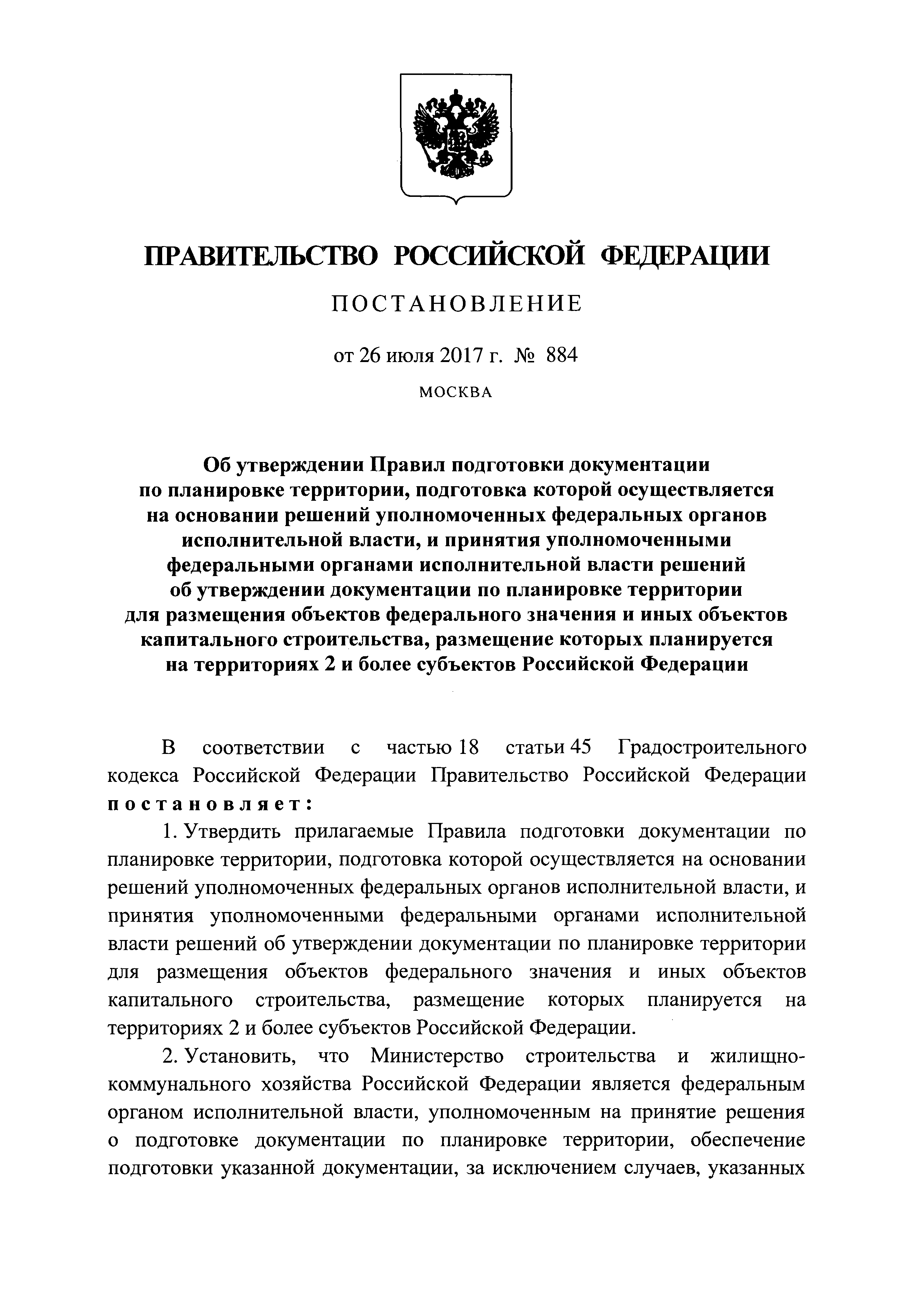 ПРАВИТЕЛЬСТВО РОССИЙСКОЙ ФЕДЕРАЦИИ

ПОСТАНОВЛЕНИЕ

от 26 июля 2017 г. № 884

МОСКВА

Об утверждении Правил подготовки документации по планировке территории, подготовка которой осуществляется на основании решений уполномоченных федеральных органов исполнительной власти, и принятия уполномоченными федеральными органами исполнительной власти решений об утверждении документации по планировке территории для размещения объектов федерального значения и иных объектов капитального строительства, размещение которых планируется на территориях 2 и более субъектов Российской Федерации

В соответствии с частью 18 статьи 45 Градостроительного кодекса Российской Федерации Правительство Российской Федерации постановляет:

1. Утвердить прилагаемые Правила подготовки документации по планировке территории, подготовка которой осуществляется на основании решений уполномоченных федеральных органов исполнительной власти, и принятия уполномоченными федеральными органами исполнительной власти решений об утверждении документации по планировке территории для размещения объектов федерального значения и иных объектов капитального строительства, размещение которых планируется на территориях 2 и более субъектов Российской Федерации.

2. Установить, что Министерство строительства и жилищно-коммунального хозяйства Российской Федерации является федеральным органом исполнительной власти, уполномоченным на принятие решения о подготовке документации по планировке территории, обеспечение подготовки указанной документации, за исключением случаев, указанных